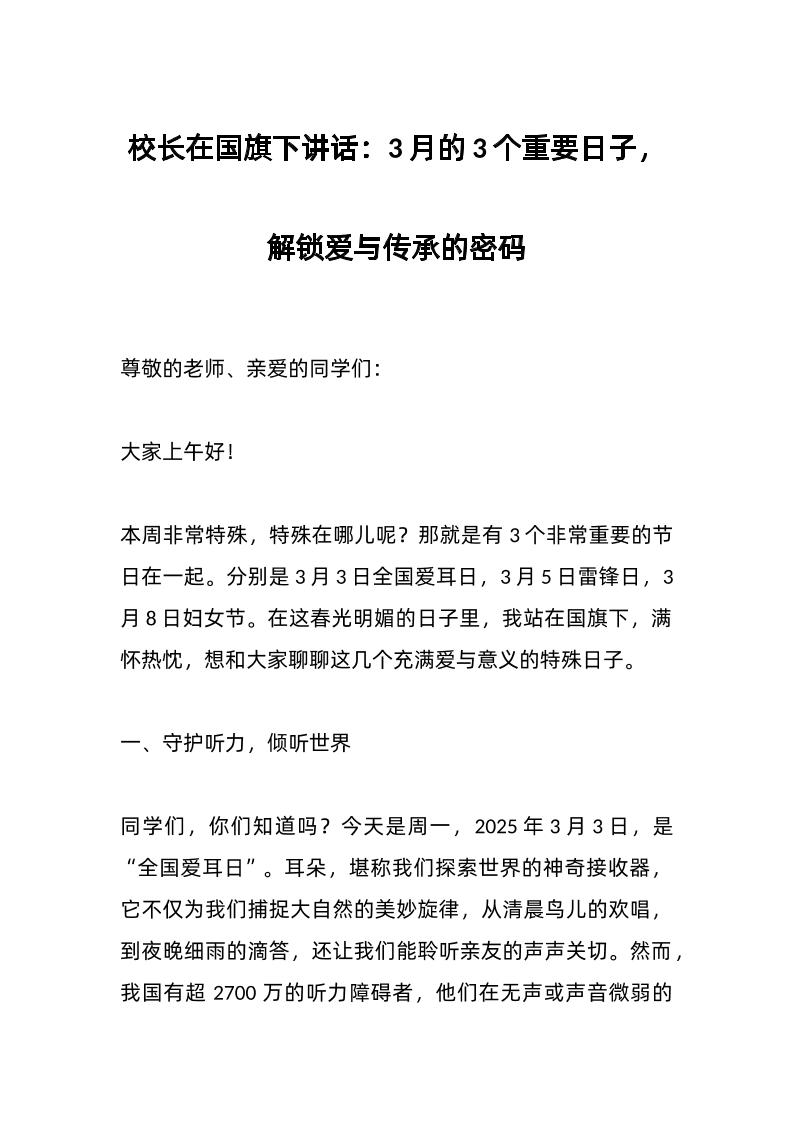 校长在国旗下讲话：3月的3个重要日子，

解锁爱与传承的密码

尊敬的老师、亲爱的同学们：

大家上午好！

本周非常特殊，特殊在哪儿呢？那就是有3个非常重要的节日在一起。分别是3月3日全国爱耳日，3月5日雷锋日，3月8日妇女节。在这春光明媚的日子里，我站在国旗下，满怀热忱，想和大家聊聊这几个充满爱与意义的特殊日子。

一、守护听力，倾听世界

同学们，你们知道吗？今天是周一，2025年3月3日，是“全国爱耳日”。耳朵，堪称我们探索世界的神奇接收器，它不仅为我们捕捉大自然的美妙旋律，从清晨鸟儿的欢唱，到夜晚细雨的滴答，还让我们能聆听亲友的声声关切。然而，我国有超2700万的听力障碍者，他们在无声或声音微弱的